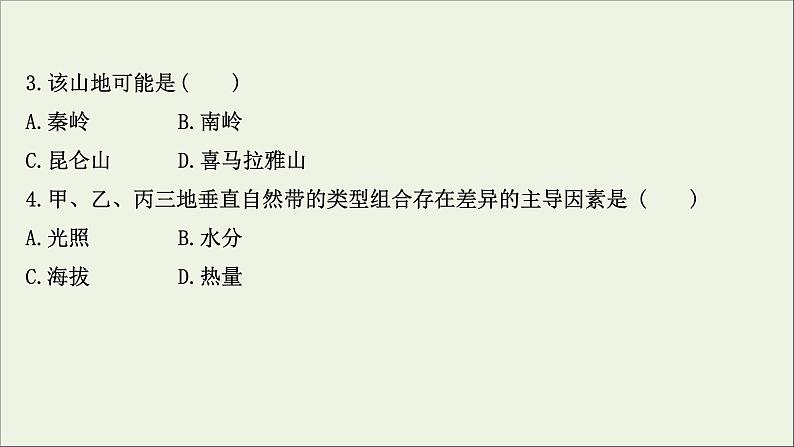 3.该山地可能是（　　）

A.秦岭　　　　B.南岭

C.昆仑山　　　D.喜马拉雅山

4.甲、乙、丙三地垂直自然带的类型组合存在差异的主导因素是（　　）

A.光照　　　　B.水分

C.海拔　　　　D.热量